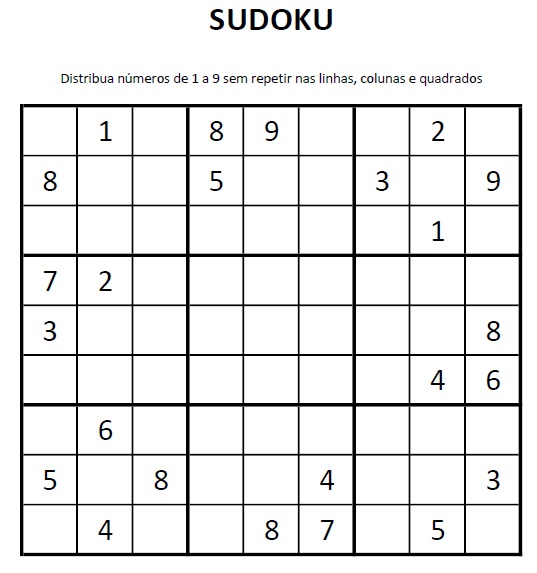 SUDOKU

Distribua números de 1 a 9 sem repetir nas linhas, colunas e quadrados

| | | | | | | | | |
|---|---|---|---|---|---|---|---|---|
| | 1 | | 8 | 9 | | | 2 | |
| 8 | | | 5 | | | 3 | | 9 |
| | | | | | | | 1 | |
| 7 | 2 | | | | | | | |
| 3 | | | | | | | | 8 |
| | | | | | | | 4 | 6 |
| | 6 | | | | | | | |
| 5 | | 8 | | | 4 | | | 3 |
| | 4 | | | 8 | 7 | | 5 | |